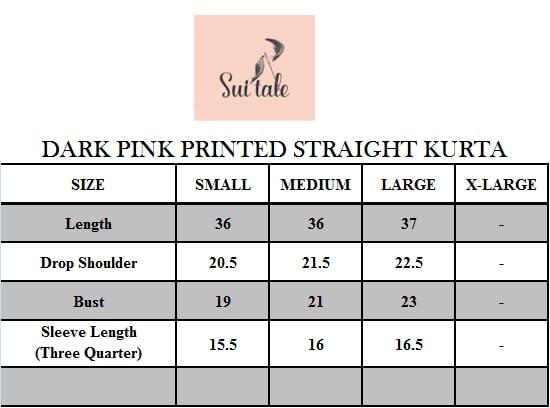 Sui tale

DARK PINK PRINTED STRAIGHT KURTA

| SIZE | SMALL | MEDIUM | LARGE | X-LARGE |
|---|---|---|---|---|
| Length | 36 | 36 | 37 | - |
| Drop Shoulder | 20.5 | 21.5 | 22.5 | - |
| Bust | 19 | 21 | 23 | - |
| Sleeve Length (Three Quarter) | 15.5 | 16 | 16.5 | - |
| | | | | |